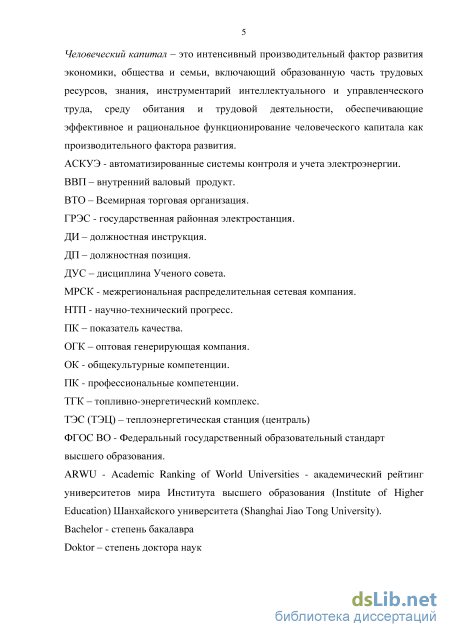 5

Человеческий капитал – это интенсивный производительный фактор развития экономики, общества и семьи, включающий образованную часть трудовых ресурсов, знания, инструментарий интеллектуального и управленческого труда, среду обитания и трудовой деятельности, обеспечивающие эффективное и рациональное функционирование человеческого капитала как производительного фактора развития.

АСКУЭ - автоматизированные системы контроля и учета электроэнергии.

ВВП – внутренний валовый продукт.

ВТО – Всемирная торговая организация.

ГРЭС - государственная районная электростанция.

ДИ – должностная инструкция.

ДП – должностная позиция.

ДУС – дисциплина Ученого совета.

МРСК - межрегиональная распределительная сетевая компания.

НТП - научно-технический прогресс.

ПК – показатель качества.

ОГК – оптовая генерирующая компания.

ОК - общекультурные компетенции.

ПК - профессиональные компетенции.

ТГК – топливно-энергетический комплекс.

ТЭС (ТЭЦ) – теплоэнергетическая станция (централь)

ФГОС ВО - Федеральный государственный образовательный стандарт высшего образования.

ARWU - Academic Ranking of World Universities - академический рейтинг университетов мира Института высшего образования (Institute of Higher Education) Шанхайского университета (Shanghai Jiao Tong University).

Bachelor - степень бакалавра

Doktor – степень доктора наук

dsLib.net
библиотека диссертаций